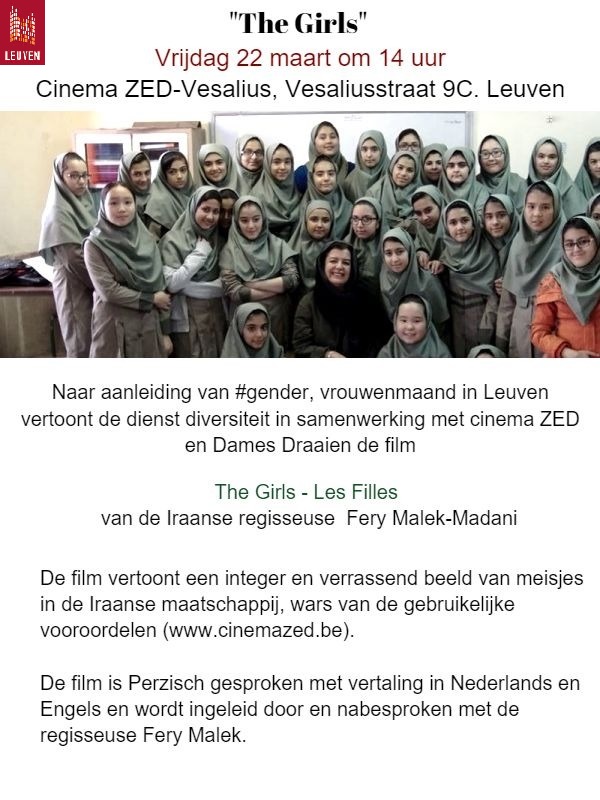 LEUVEN

"The Girls"

Vrijdag 22 maart om 14 uur

Cinema ZED-Vesalius, Vesaliusstraat 9C. Leuven

Naar aanleiding van #gender, vrouwenmaand in Leuven vertoont de dienst diversiteit in samenwerking met cinema ZED en Dames Draaien de film

The Girls - Les Filles
van de Iraanse regisseuse Fery Malek-Madani

De film vertoont een integer en verrassend beeld van meisjes in de Iraanse maatschappij, wars van de gebruikelijke vooroordelen (www.cinemazed.be).

De film is Perzisch gesproken met vertaling in Nederlands en Engels en wordt ingeleid door en nabesproken met de regisseuse Fery Malek.